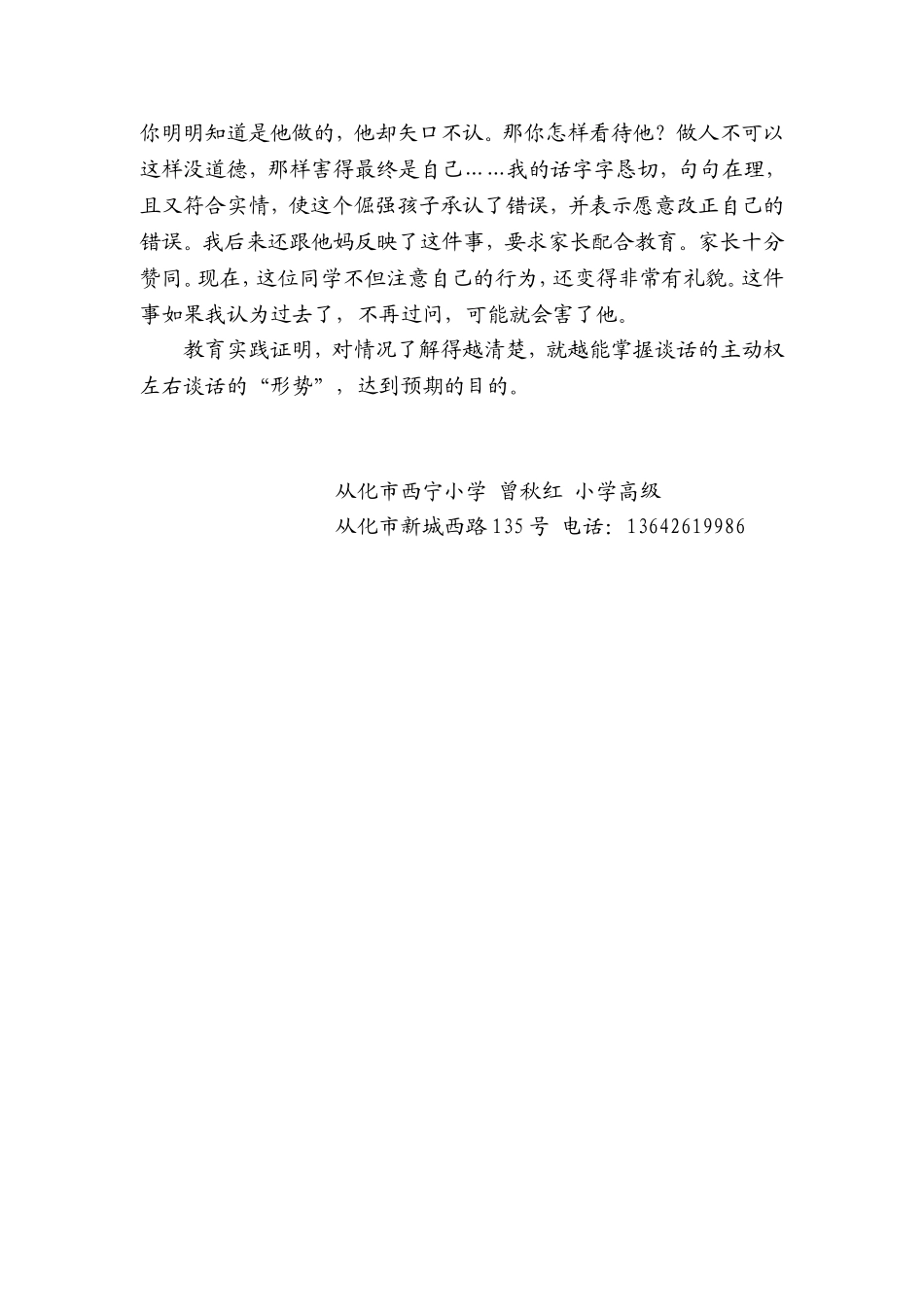 你明明知道是他做的，他却矢口不认。那你怎样看待他？做人不可以这样没道德，那样害得最终是自己……我的话字字恳切，句句在理，且又符合实情，使这个倔强孩子承认了错误，并表示愿意改正自己的错误。我后来还跟他妈反映了这件事，要求家长配合教育。家长十分赞同。现在，这位同学不但注意自己的行为，还变得非常有礼貌。这件事如果我认为过去了，不再过问，可能就会害了他。

教育实践证明，对情况了解得越清楚，就越能掌握谈话的主动权左右谈话的“形势”，达到预期的目的。

从化市西宁小学 曾秋红 小学高级
从化市新城西路135号 电话：13642619986